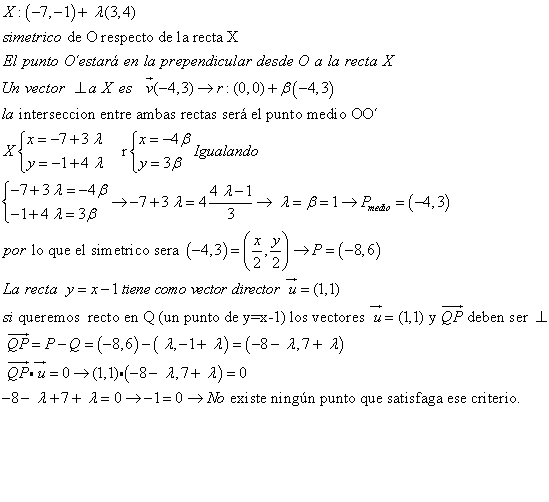 $X:(-7,-1)+\lambda(3,4)$

simetrico de O respecto de la recta X

El punto O'estará en la prependicular desde O a la recta X

Un vector $\perp$ a X es $\vec{v}(-4,3) \rightarrow r:(0,0)+\beta(-4,3)$

la interseccion entre ambas rectas será el punto medio OO'

$X\begin{cases} x=-7+3\lambda \\ y=-1+4\lambda \end{cases}$ $r\begin{cases} x=-4\beta \\ y=3\beta \end{cases}$ Igualando

$\begin{cases} -7+3\lambda=-4\beta \\ -1+4\lambda=3\beta \end{cases} \rightarrow -7+3\lambda=4\frac{4\lambda-1}{3} \rightarrow \lambda=\beta=1 \rightarrow P_{medio}=(-4,3)$

por lo que el simetrico sera $(-4,3)=\left(\frac{x}{2},\frac{y}{2}\right) \rightarrow P=(-8,6)$

La recta $y=x-1$ tiene como vector director $\vec{u}=(1,1)$

si queremos recto en Q (un punto de y=x-1) los vectores $\vec{u}=(1,1)$ y $\overrightarrow{QP}$ deben ser $\perp$

$\overrightarrow{QP}=P-Q=(-8,6)-(\lambda,-1+\lambda)=(-8-\lambda,7+\lambda)$

$\overrightarrow{QP}\cdot\vec{u}=0 \rightarrow (1,1)\cdot(-8-\lambda,7+\lambda)=0$

$-8-\lambda+7+\lambda=0 \rightarrow -1=0 \rightarrow$ No existe ningún punto que satisfaga ese criterio.